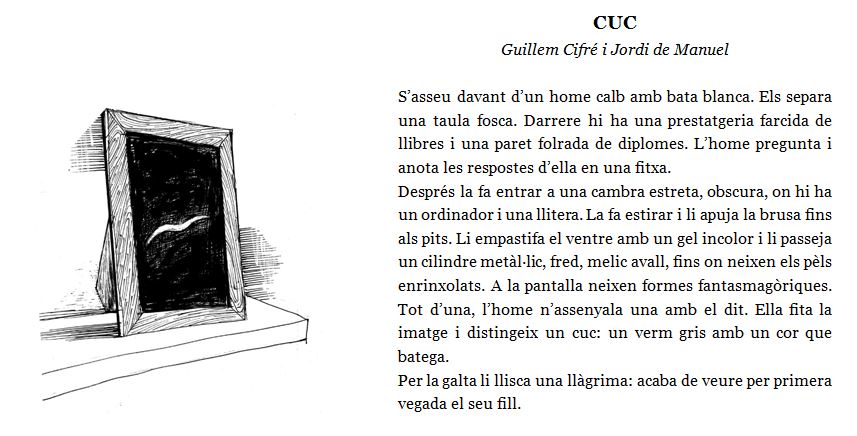 CUC
Guillem Cifré i Jordi de Manuel

S'asseu davant d'un home calb amb bata blanca. Els separa una taula fosca. Darrere hi ha una prestatgeria farcida de llibres i una paret folrada de diplomes. L'home pregunta i anota les respostes d'ella en una fitxa.
Després la fa entrar a una cambra estreta, obscura, on hi ha un ordinador i una llitera. La fa estirar i li apuja la brusa fins als pits. Li empastifa el ventre amb un gel incolor i li passeja un cilindre metàl·lic, fred, melic avall, fins on neixen els pèls enrinxolats. A la pantalla neixen formes fantasmagòriques. Tot d'una, l'home n'assenyala una amb el dit. Ella fita la imatge i distingeix un cuc: un verm gris amb un cor que batega.
Per la galta li llisca una llàgrima: acaba de veure per primera vegada el seu fill.